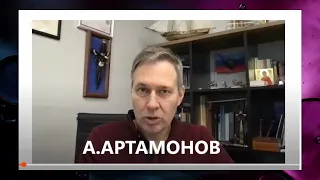 А.АРТАМОНОВ